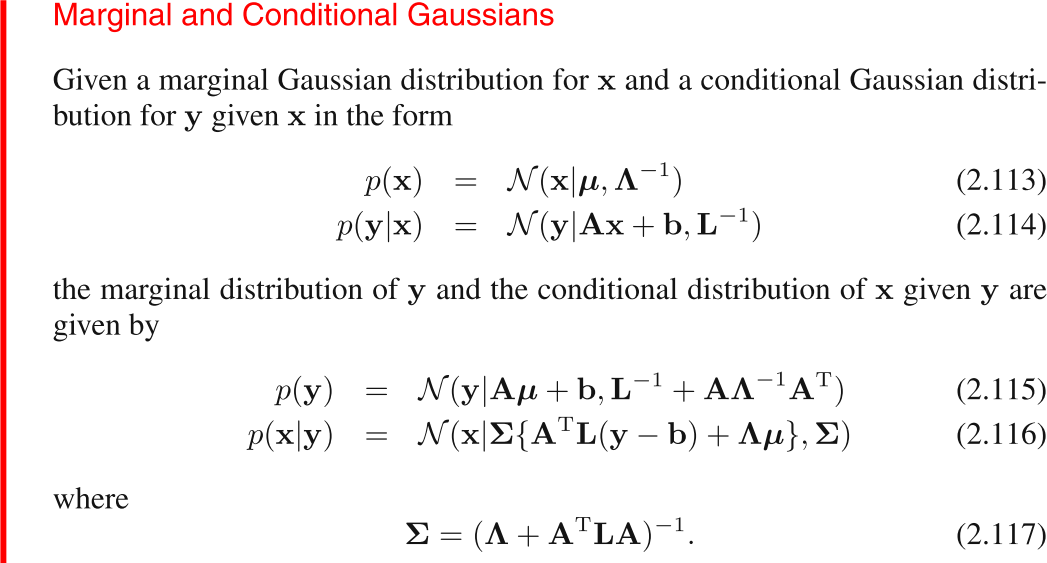 Marginal and Conditional Gaussians

Given a marginal Gaussian distribution for $\mathbf{x}$ and a conditional Gaussian distribution for $\mathbf{y}$ given $\mathbf{x}$ in the form

$p(\mathbf{x}) = \mathcal{N}(\mathbf{x}|\boldsymbol{\mu}, \boldsymbol{\Lambda}^{-1})$ (2.113)
$p(\mathbf{y}|\mathbf{x}) = \mathcal{N}(\mathbf{y}|\mathbf{A}\mathbf{x} + \mathbf{b}, \mathbf{L}^{-1})$ (2.114)

the marginal distribution of $\mathbf{y}$ and the conditional distribution of $\mathbf{x}$ given $\mathbf{y}$ are given by

$p(\mathbf{y}) = \mathcal{N}(\mathbf{y}|\mathbf{A}\boldsymbol{\mu} + \mathbf{b}, \mathbf{L}^{-1} + \mathbf{A}\boldsymbol{\Lambda}^{-1}\mathbf{A}^{\mathrm{T}})$ (2.115)
$p(\mathbf{x}|\mathbf{y}) = \mathcal{N}(\mathbf{x}|\boldsymbol{\Sigma}\{\mathbf{A}^{\mathrm{T}}\mathbf{L}(\mathbf{y} - \mathbf{b}) + \boldsymbol{\Lambda}\boldsymbol{\mu}\}, \boldsymbol{\Sigma})$ (2.116)

where

$\boldsymbol{\Sigma} = (\boldsymbol{\Lambda} + \mathbf{A}^{\mathrm{T}}\mathbf{L}\mathbf{A})^{-1}.$ (2.117)